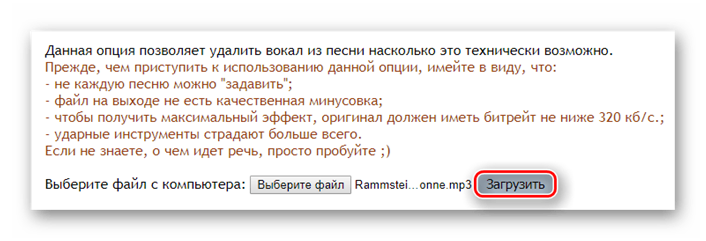 Данная опция позволяет удалить вокал из песни насколько это технически возможно.
Прежде, чем приступить к использованию данной опции, имейте в виду, что:
- не каждую песню можно "задавить";
- файл на выходе не есть качественная минусовка;
- чтобы получить максимальный эффект, оригинал должен иметь битрейт не ниже 320 кб/с.;
- ударные инструменты страдают больше всего.
Если не знаете, о чем идет речь, просто пробуйте ;)

Выберите файл с компьютера: Выберите файл Rammstei...onne.mp3 Загрузить